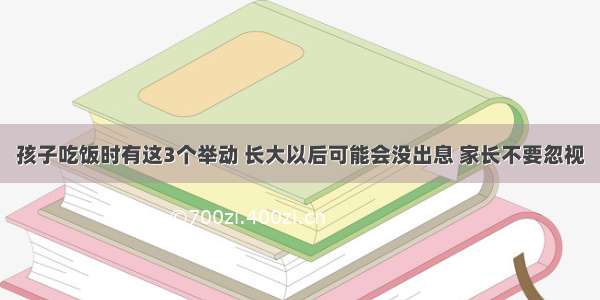 孩子吃饭时有这3个举动 长大以后可能会没出息 家长不要忽视

©700zi.400zi.cn